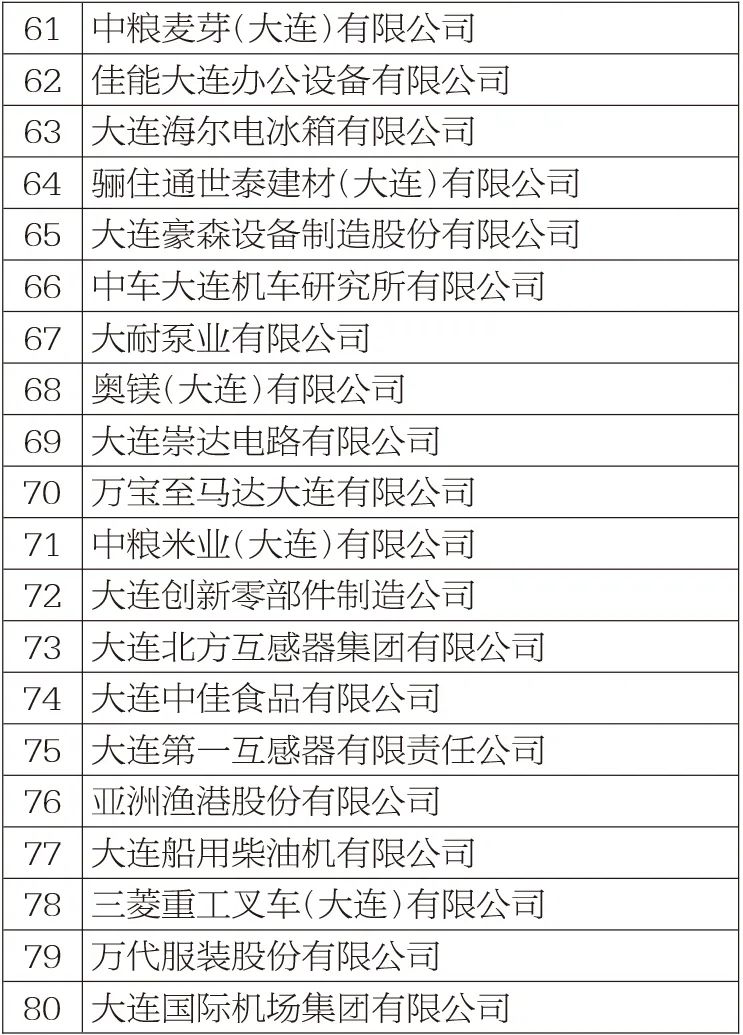 | 61 | 中粮麦芽(大连)有限公司 |
|---|---|
| 62 | 佳能大连办公设备有限公司 |
| 63 | 大连海尔电冰箱有限公司 |
| 64 | 骊住通世泰建材(大连)有限公司 |
| 65 | 大连豪森设备制造股份有限公司 |
| 66 | 中车大连机车研究所有限公司 |
| 67 | 大耐泵业有限公司 |
| 68 | 奥镁(大连)有限公司 |
| 69 | 大连崇达电路有限公司 |
| 70 | 万宝至马达大连有限公司 |
| 71 | 中粮米业(大连)有限公司 |
| 72 | 大连创新零部件制造公司 |
| 73 | 大连北方互感器集团有限公司 |
| 74 | 大连中佳食品有限公司 |
| 75 | 大连第一互感器有限责任公司 |
| 76 | 亚洲渔港股份有限公司 |
| 77 | 大连船用柴油机有限公司 |
| 78 | 三菱重工叉车(大连)有限公司 |
| 79 | 万代服装股份有限公司 |
| 80 | 大连国际机场集团有限公司 |